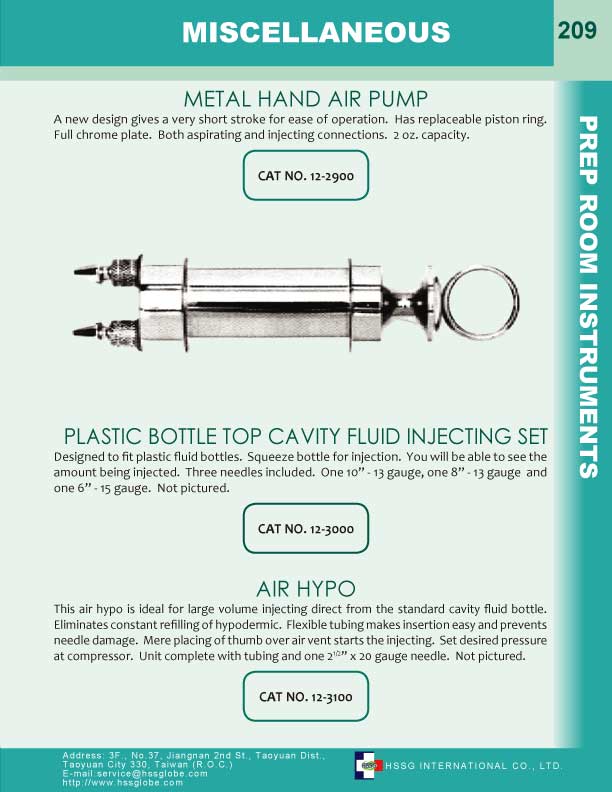 MISCELLANEOUS

209

PREP ROOM INSTRUMENTS

METAL HAND AIR PUMP

A new design gives a very short stroke for ease of operation. Has replaceable piston ring. Full chrome plate. Both aspirating and injecting connections. 2 oz. capacity.

CAT NO. 12-2900

PLASTIC BOTTLE TOP CAVITY FLUID INJECTING SET

Designed to fit plastic fluid bottles. Squeeze bottle for injection. You will be able to see the amount being injected. Three needles included. One 10" - 13 gauge, one 8" - 13 gauge and one 6" - 15 gauge. Not pictured.

CAT NO. 12-3000

AIR HYPO

This air hypo is ideal for large volume injecting direct from the standard cavity fluid bottle. Eliminates constant refilling of hypodermic. Flexible tubing makes insertion easy and prevents needle damage. Mere placing of thumb over air vent starts the injecting. Set desired pressure at compressor. Unit complete with tubing and one $2^{1/2}$" x 20 gauge needle. Not pictured.

CAT NO. 12-3100

Address: 3F., No.37, Jiangnan 2nd St., Taoyuan Dist., Taoyuan City 330, Taiwan (R.O.C.)
E-mail:service@hssglobe.com
http://www.hssglobe.com

HSSG INTERNATIONAL CO., LTD.